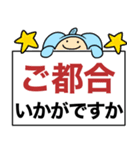 ご都合
いかがですか